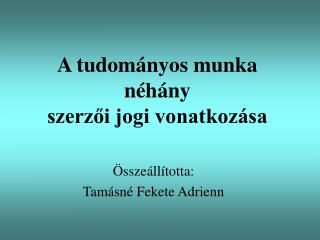 A tudományos munka néhány szerzői jogi vonatkozása

Összeállította:
Tamásné Fekete Adrienn